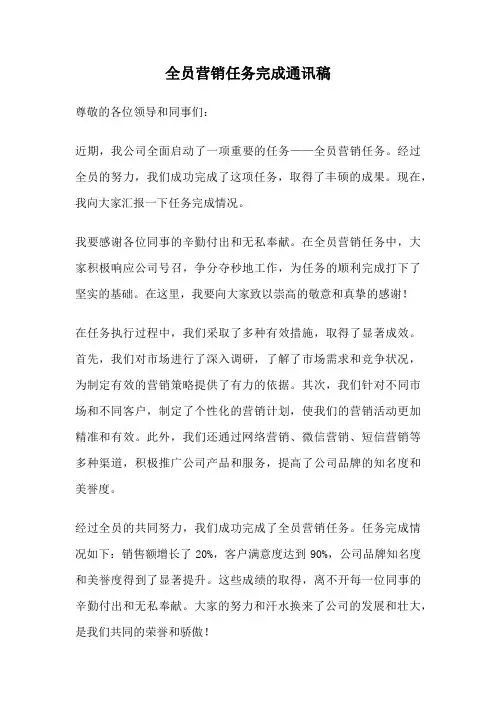 全员营销任务完成通讯稿

尊敬的各位领导和同事们：

近期，我公司全面启动了一项重要的任务——全员营销任务。经过全员的努力，我们成功完成了这项任务，取得了丰硕的成果。现在，我向大家汇报一下任务完成情况。

我要感谢各位同事的辛勤付出和无私奉献。在全员营销任务中，大家积极响应公司号召，争分夺秒地工作，为任务的顺利完成打下了坚实的基础。在这里，我要向大家致以崇高的敬意和真挚的感谢！

在任务执行过程中，我们采取了多种有效措施，取得了显著成效。首先，我们对市场进行了深入调研，了解了市场需求和竞争状况，为制定有效的营销策略提供了有力的依据。其次，我们针对不同市场和不同客户，制定了个性化的营销计划，使我们的营销活动更加精准和有效。此外，我们还通过网络营销、微信营销、短信营销等多种渠道，积极推广公司产品和服务，提高了公司品牌的知名度和美誉度。

经过全员的共同努力，我们成功完成了全员营销任务。任务完成情况如下：销售额增长了 20%，客户满意度达到 90%，公司品牌知名度和美誉度得到了显著提升。这些成绩的取得，离不开每一位同事的辛勤付出和无私奉献。大家的努力和汗水换来了公司的发展和壮大，是我们共同的荣誉和骄傲！